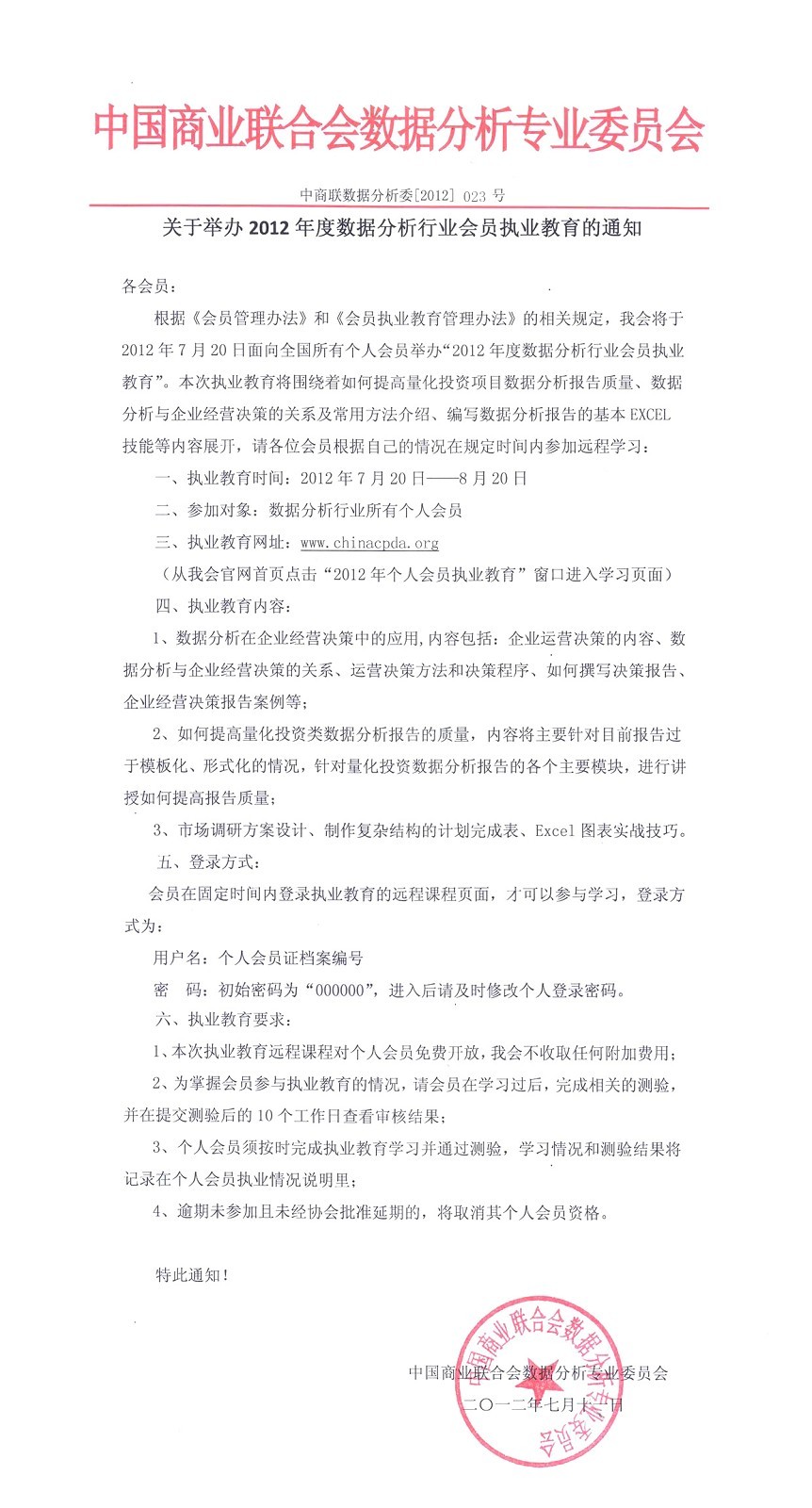 中国商业联合会数据分析专业委员会

中商联数据分析委[2012] 023 号

关于举办 2012 年度数据分析行业会员执业教育的通知

各会员：

根据《会员管理办法》和《会员执业教育管理办法》的相关规定，我会将于 2012 年 7 月 20 日面向全国所有个人会员举办“2012 年度数据分析行业会员执业教育”。本次执业教育将围绕着如何提高量化投资项目数据分析报告质量、数据分析与企业经营决策的关系及常用方法介绍、编写数据分析报告的基本 EXCEL 技能等内容展开，请各位会员根据自己的情况在规定时间内参加远程学习：

一、执业教育时间：2012 年 7 月 20 日——8 月 20 日

二、参加对象：数据分析行业所有个人会员

三、执业教育网址：www.chinacpda.org

（从我会官网首页点击“2012 年个人会员执业教育”窗口进入学习页面）

四、执业教育内容：

1、数据分析在企业经营决策中的应用，内容包括：企业运营决策的内容、数据分析与企业经营决策的关系、运营决策方法和决策程序、如何撰写决策报告、企业经营决策报告案例等；

2、如何提高量化投资类数据分析报告的质量，内容将主要针对目前报告过于模板化、形式化的情况，针对量化投资数据分析报告的各个主要模块，进行讲授如何提高报告质量；

3、市场调研方案设计、制作复杂结构的计划完成表、Excel 图表实战技巧。

五、登录方式：

会员在固定时间内登录执业教育的远程课程页面，才可以参与学习，登录方式为：

用户名：个人会员证档案编号

密 码：初始密码为“000000”，进入后请及时修改个人登录密码。

六、执业教育要求：

1、本次执业教育远程课程对个人会员免费开放，我会不收取任何附加费用；

2、为掌握会员参与执业教育的情况，请会员在学习过后，完成相关的测验，并在提交测验后的 10 个工作日查看审核结果；

3、个人会员须按时完成执业教育学习并通过测验，学习情况和测验结果将记录在个人会员执业情况说明里；

4、逾期未参加且未经协会批准延期的，将取消其个人会员资格。

特此通知！

中国商业联合会数据分析专业委员会
二〇一二年七月十一日

中国商业联合会数据分析专业委员会